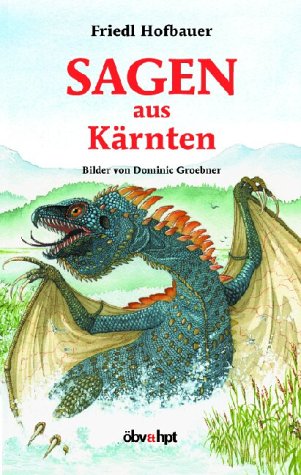 Friedl Hofbauer

SAGEN
aus
Kärnten

Bilder von Dominic Groebner

öbv&hpt